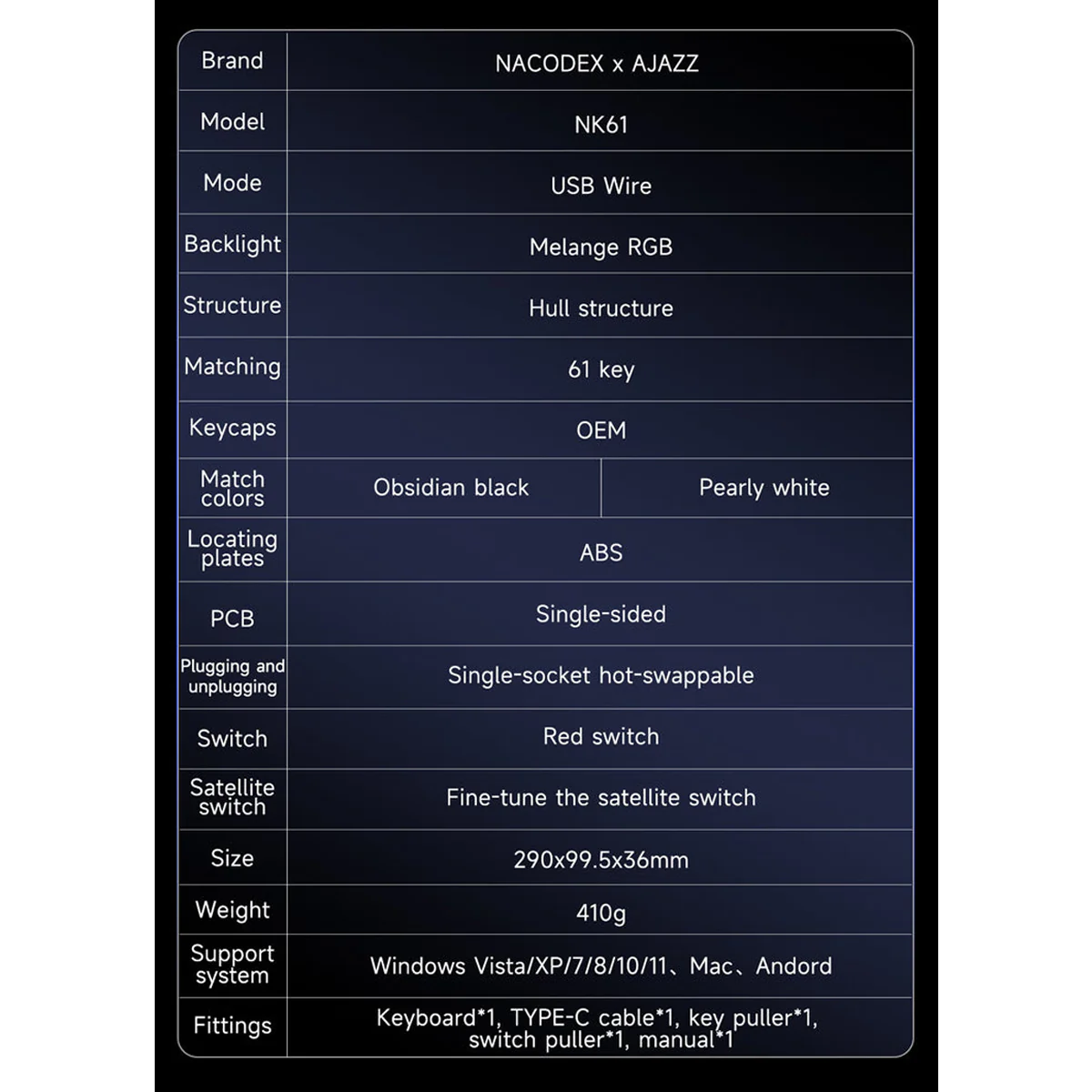 | Brand | NACODEX x AJAZZ | |
|---|---|---|
| Model | NK61 | |
| Mode | USB Wire | |
| Backlight | Melange RGB | |
| Structure | Hull structure | |
| Matching | 61 key | |
| Keycaps | OEM | |
| Match colors | Obsidian black | Pearly white |
| Locating plates | ABS | |
| PCB | Single-sided | |
| Plugging and unplugging | Single-socket hot-swappable | |
| Switch | Red switch | |
| Satellite switch | Fine-tune the satellite switch | |
| Size | 290x99.5x36mm | |
| Weight | 410g | |
| Support system | Windows Vista/XP/7/8/10/11、Mac、Andord | |
| Fittings | Keyboard*1, TYPE-C cable*1, key puller*1, switch puller*1, manual*1 | |